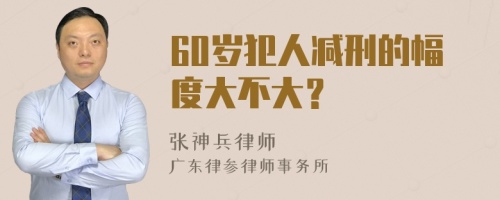 60岁犯人减刑的幅度大不大？

张神兵律师
广东律参律师事务所